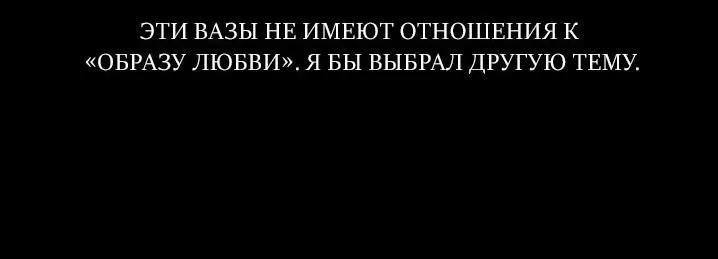 ЭТИ ВАЗЫ НЕ ИМЕЮТ ОТНОШЕНИЯ К «ОБРАЗУ ЛЮБВИ». Я БЫ ВЫБРАЛ ДРУГУЮ ТЕМУ.